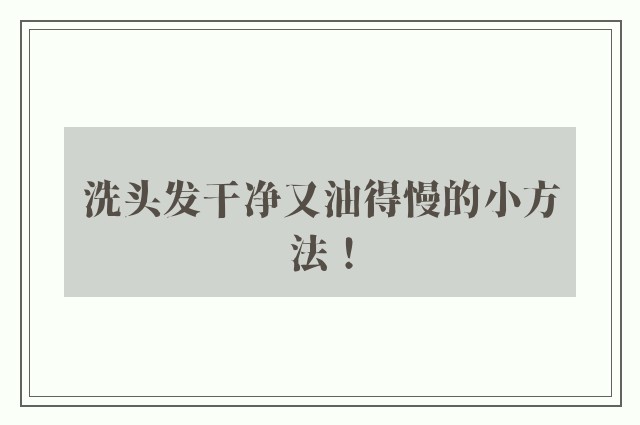 洗头发干净又油得慢的小方法！